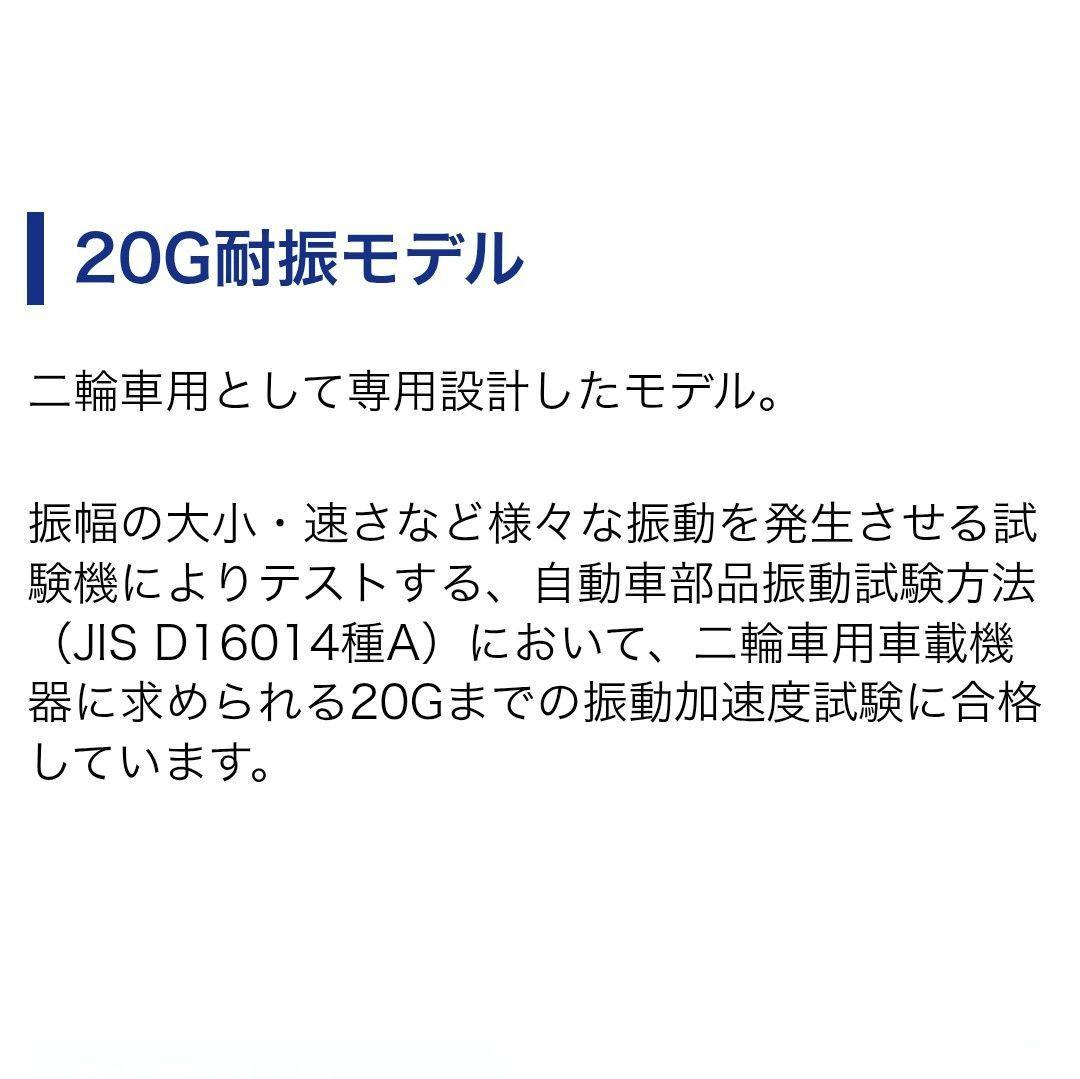 20G耐振モデル

二輪車用として専用設計したモデル。

振幅の大小・速さなど様々な振動を発生させる試験機によりテストする、自動車部品振動試験方法（JIS D16014種A）において、二輪車用車載機器に求められる20Gまでの振動加速度試験に合格しています。